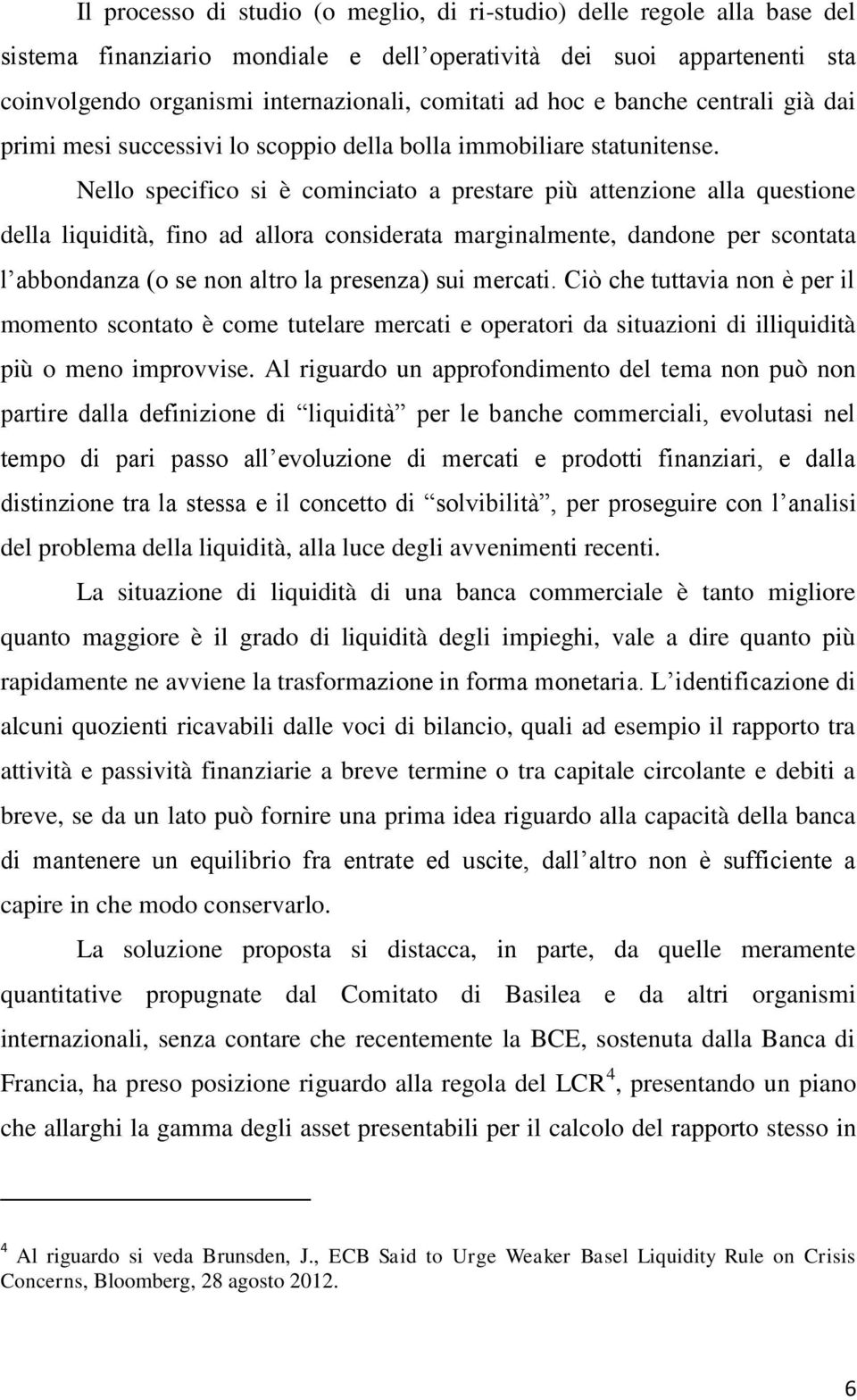 Il processo di studio (o meglio, di ri-studio) delle regole alla base del sistema finanziario mondiale e dell'operatività dei suoi appartenenti sta coinvolgendo organismi internazionali, comitati ad hoc e banche centrali già dai primi mesi successivi lo scoppio della bolla immobiliare statunitense. Nello specifico si è cominciato a prestare più attenzione alla questione della liquidità, fino ad allora considerata marginalmente, dandone per scontata l'abbondanza (o se non altro la presenza) sui mercati. Ciò che tuttavia non è per il momento scontato è come tutelare mercati e operatori da situazioni di illiquidità più o meno improvvise. Al riguardo un approfondimento del tema non può non partire dalla definizione di "liquidità" per le banche commerciali, evolutasi nel tempo di pari passo all'evoluzione di mercati e prodotti finanziari, e dalla distinzione tra la stessa e il concetto di "solvibilità", per proseguire con l'analisi del problema della liquidità, alla luce degli avvenimenti recenti.

La situazione di liquidità di una banca commerciale è tanto migliore quanto maggiore è il grado di liquidità degli impieghi, vale a dire quanto più rapidamente ne avviene la trasformazione in forma monetaria. L'identificazione di alcuni quozienti ricavabili dalle voci di bilancio, quali ad esempio il rapporto tra attività e passività finanziarie a breve termine o tra capitale circolante e debiti a breve, se da un lato può fornire una prima idea riguardo alla capacità della banca di mantenere un equilibrio fra entrate ed uscite, dall'altro non è sufficiente a capire in che modo conservarlo.

La soluzione proposta si distacca, in parte, da quelle meramente quantitative propugnate dal Comitato di Basilea e da altri organismi internazionali, senza contare che recentemente la BCE, sostenuta dalla Banca di Francia, ha preso posizione riguardo alla regola del LCR$^4$, presentando un piano che allarghi la gamma degli asset presentabili per il calcolo del rapporto stesso in

$^4$ Al riguardo si veda Brunsden, J., ECB Said to Urge Weaker Basel Liquidity Rule on Crisis Concerns, Bloomberg, 28 agosto 2012.

6